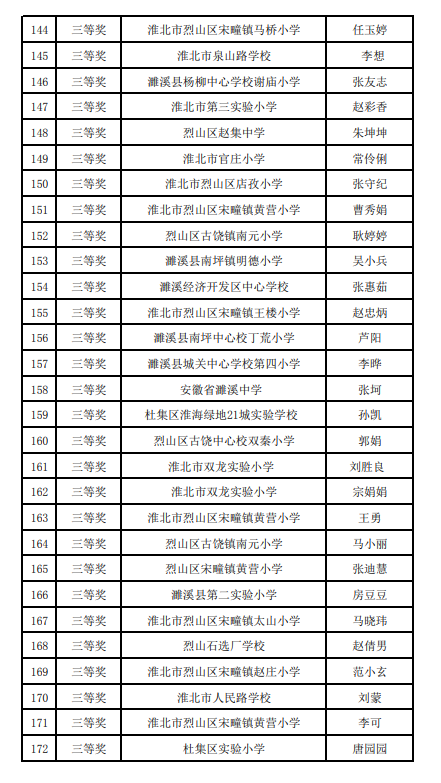 | 144 | 三等奖 | 淮北市烈山区宋疃镇马桥小学 | 任玉婷 |
|---|---|---|---|
| 145 | 三等奖 | 淮北市泉山路学校 | 李想 |
| 146 | 三等奖 | 濉溪县杨柳中心学校谢庙小学 | 张友志 |
| 147 | 三等奖 | 淮北市第三实验小学 | 赵彩香 |
| 148 | 三等奖 | 烈山区赵集中学 | 朱坤坤 |
| 149 | 三等奖 | 淮北市官庄小学 | 常伶俐 |
| 150 | 三等奖 | 淮北市烈山区店孜小学 | 张守纪 |
| 151 | 三等奖 | 淮北市烈山区宋疃镇黄营小学 | 曹秀娟 |
| 152 | 三等奖 | 烈山区古饶镇南元小学 | 耿婷婷 |
| 153 | 三等奖 | 濉溪县南坪镇明德小学 | 吴小兵 |
| 154 | 三等奖 | 濉溪经济开发区中心学校 | 张惠茹 |
| 155 | 三等奖 | 淮北市烈山区宋疃镇王楼小学 | 赵忠炳 |
| 156 | 三等奖 | 濉溪县南坪中心校丁荒小学 | 芦阳 |
| 157 | 三等奖 | 濉溪县城关中心学校第四小学 | 李晔 |
| 158 | 三等奖 | 安徽省濉溪中学 | 张坷 |
| 159 | 三等奖 | 杜集区淮海绿地21城实验学校 | 孙凯 |
| 160 | 三等奖 | 烈山区古饶中心校双秦小学 | 郭娟 |
| 161 | 三等奖 | 淮北市双龙实验小学 | 刘胜良 |
| 162 | 三等奖 | 淮北市双龙实验小学 | 宗娟娟 |
| 163 | 三等奖 | 淮北市烈山区宋疃镇黄营小学 | 王勇 |
| 164 | 三等奖 | 烈山区古饶镇南元小学 | 马小丽 |
| 165 | 三等奖 | 烈山区宋疃镇黄营小学 | 张迪慧 |
| 166 | 三等奖 | 濉溪县第二实验小学 | 房豆豆 |
| 167 | 三等奖 | 淮北市烈山区宋疃镇太山小学 | 马晓玮 |
| 168 | 三等奖 | 烈山石选厂学校 | 赵倩男 |
| 169 | 三等奖 | 淮北市烈山区宋疃镇赵庄小学 | 范小玄 |
| 170 | 三等奖 | 淮北市人民路学校 | 刘蒙 |
| 171 | 三等奖 | 淮北市烈山区宋疃镇黄营小学 | 李可 |
| 172 | 三等奖 | 杜集区实验小学 | 唐园园 |